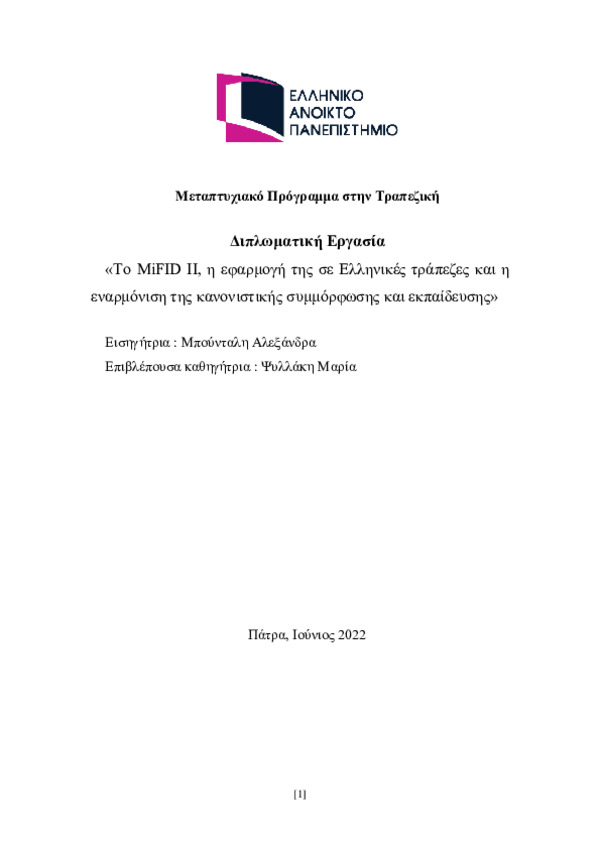 ΕΛΛΗΝΙΚΟ
ΑΝΟΙΚΤΟ
ΠΑΝΕΠΙΣΤΗΜΙΟ

Μεταπτυχιακό Πρόγραμμα στην Τραπεζική

Διπλωματική Εργασία

«Το MiFID II, η εφαρμογή της σε Ελληνικές τράπεζες και η εναρμόνιση της κανονιστικής συμμόρφωσης και εκπαίδευσης»

Εισηγήτρια : Μπούνταλη Αλεξάνδρα

Επιβλέπουσα καθηγήτρια : Ψυλλάκη Μαρία

Πάτρα, Ιούνιος 2022

[1]